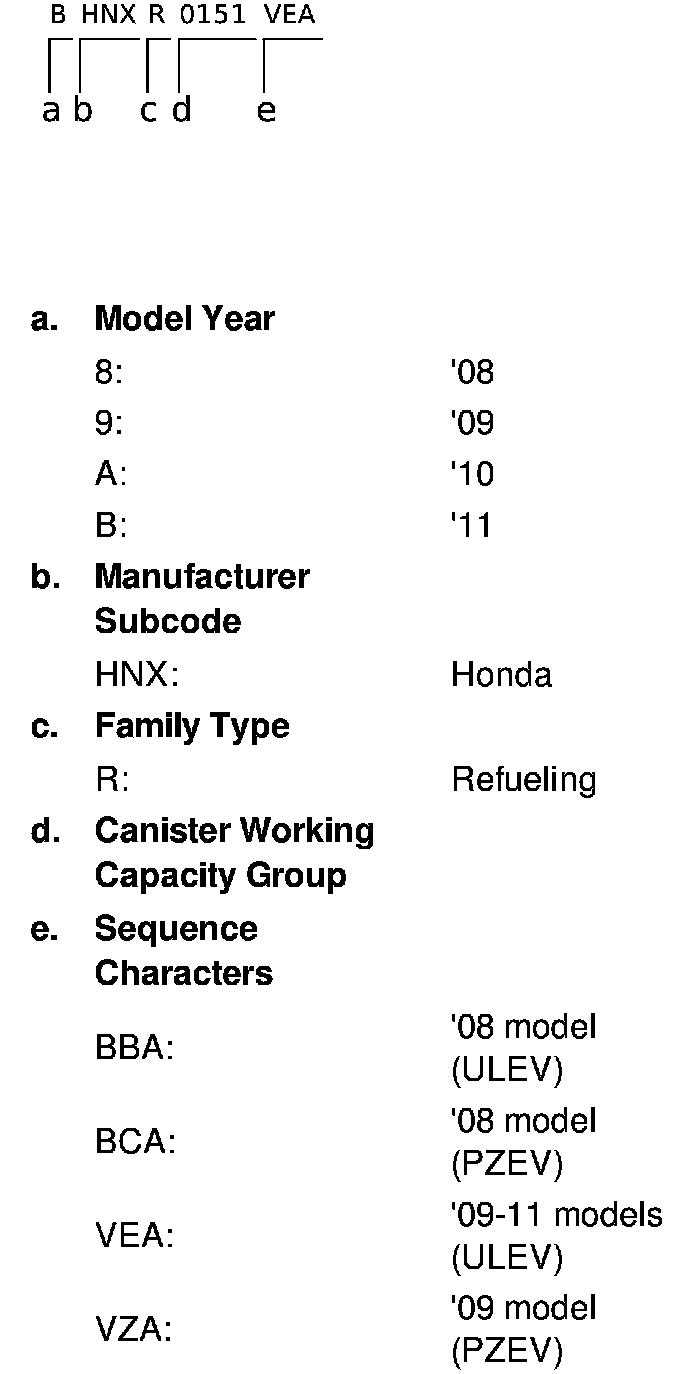 B HNX R 0151 VEA

a b c d e

a. Model Year

8: '08

9: '09

A: '10

B: '11

b. Manufacturer Subcode

HNX: Honda

c. Family Type

R: Refueling

d. Canister Working Capacity Group

e. Sequence Characters

BBA: '08 model (ULEV)

BCA: '08 model (PZEV)

VEA: '09-11 models (ULEV)

VZA: '09 model (PZEV)